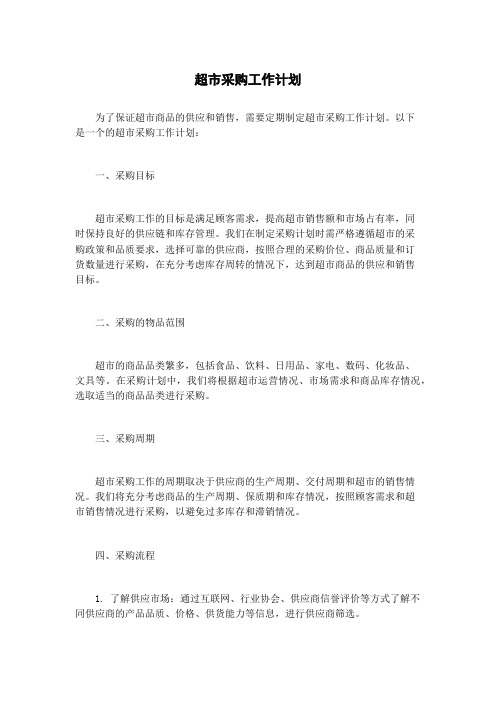 超市采购工作计划

为了保证超市商品的供应和销售，需要定期制定超市采购工作计划。以下是一个的超市采购工作计划：

一、采购目标

超市采购工作的目标是满足顾客需求，提高超市销售额和市场占有率，同时保持良好的供应链和库存管理。我们在制定采购计划时需严格遵循超市的采购政策和品质要求，选择可靠的供应商，按照合理的采购价位、商品质量和订货数量进行采购，在充分考虑库存周转的情况下，达到超市商品的供应和销售目标。

二、采购的物品范围

超市的商品品类繁多，包括食品、饮料、日用品、家电、数码、化妆品、文具等。在采购计划中，我们将根据超市运营情况、市场需求和商品库存情况，选取适当的商品品类进行采购。

三、采购周期

超市采购工作的周期取决于供应商的生产周期、交付周期和超市的销售情况。我们将充分考虑商品的生产周期、保质期和库存情况，按照顾客需求和超市销售情况进行采购，以避免过多库存和滞销情况。

四、采购流程

1. 了解供应市场：通过互联网、行业协会、供应商信誉评价等方式了解不同供应商的产品品质、价格、供货能力等信息，进行供应商筛选。